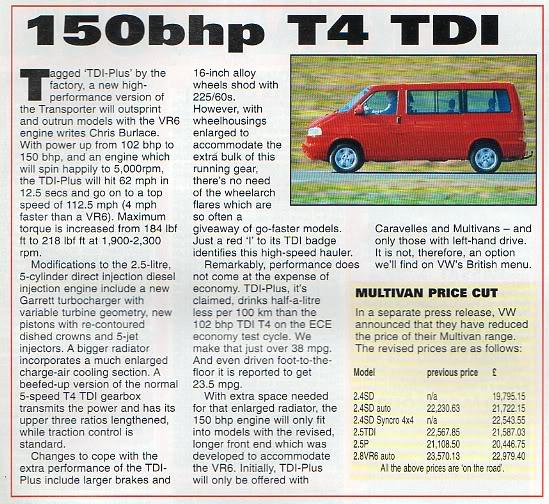 150bhp T4 TDI

Tagged 'TDI-Plus' by the factory, a new high-performance version of the Transporter will outsprint and outrun models with the VR6 engine writes Chris Burlace. With power up from 102 bhp to 150 bhp, and an engine which will spin happily to 5,000rpm, the TDI-Plus will hit 62 mph in 12.5 secs and go on to a top speed of 112.5 mph (4 mph faster than a VR6). Maximum torque is increased from 184 lbf ft to 218 lbf ft at 1,900-2,300 rpm.

Modifications to the 2.5-litre, 5-cylinder direct injection diesel injection engine include a new Garrett turbocharger with variable turbine geometry, new pistons with re-contoured dished crowns and 5-jet injectors. A bigger radiator incorporates a much enlarged charge-air cooling section. A beefed-up version of the normal 5-speed T4 TDI gearbox transmits the power and has its upper three ratios lengthened, while traction control is standard.

Changes to cope with the extra performance of the TDI-Plus include larger brakes and 16-inch alloy wheels shod with 225/60s. However, with wheelhousings enlarged to accommodate the extra bulk of this running gear, there's no need of the wheelarch flares which are so often a giveaway of go-faster models. Just a red 'I' to its TDI badge identifies this high-speed hauler.

Remarkably, performance does not come at the expense of economy. TDI-Plus, it's claimed, drinks half-a-litre less per 100 km than the 102 bhp TDI T4 on the ECE economy test cycle. We make that just over 38 mpg. And even driven foot-to-the-floor it is reported to get 23.5 mpg.

With extra space needed for that enlarged radiator, the 150 bhp engine will only fit into models with the revised, longer front end which was developed to accommodate the VR6. Initially, TDI-Plus will only be offered with Caravelles and Multivans – and only those with left-hand drive. It is not, therefore, an option we'll find on VW's British menu.

MULTIVAN PRICE CUT

In a separate press release, VW announced that they have reduced the price of their Multivan range. The revised prices are as follows:

| Model | previous price | £ |
|---|---|---|
| 2.4SD | n/a | 19,795.15 |
| 2.4SD auto | 22,230.63 | 21,722.15 |
| 2.4SD Syncro 4x4 | n/a | 22,543.55 |
| 2.5TDI | 22,567.85 | 21,587.03 |
| 2.5P | 21,108.50 | 20,446.75 |
| 2.8VR6 auto | 23,570.13 | 22,979.40 |

All the above prices are 'on the road'.